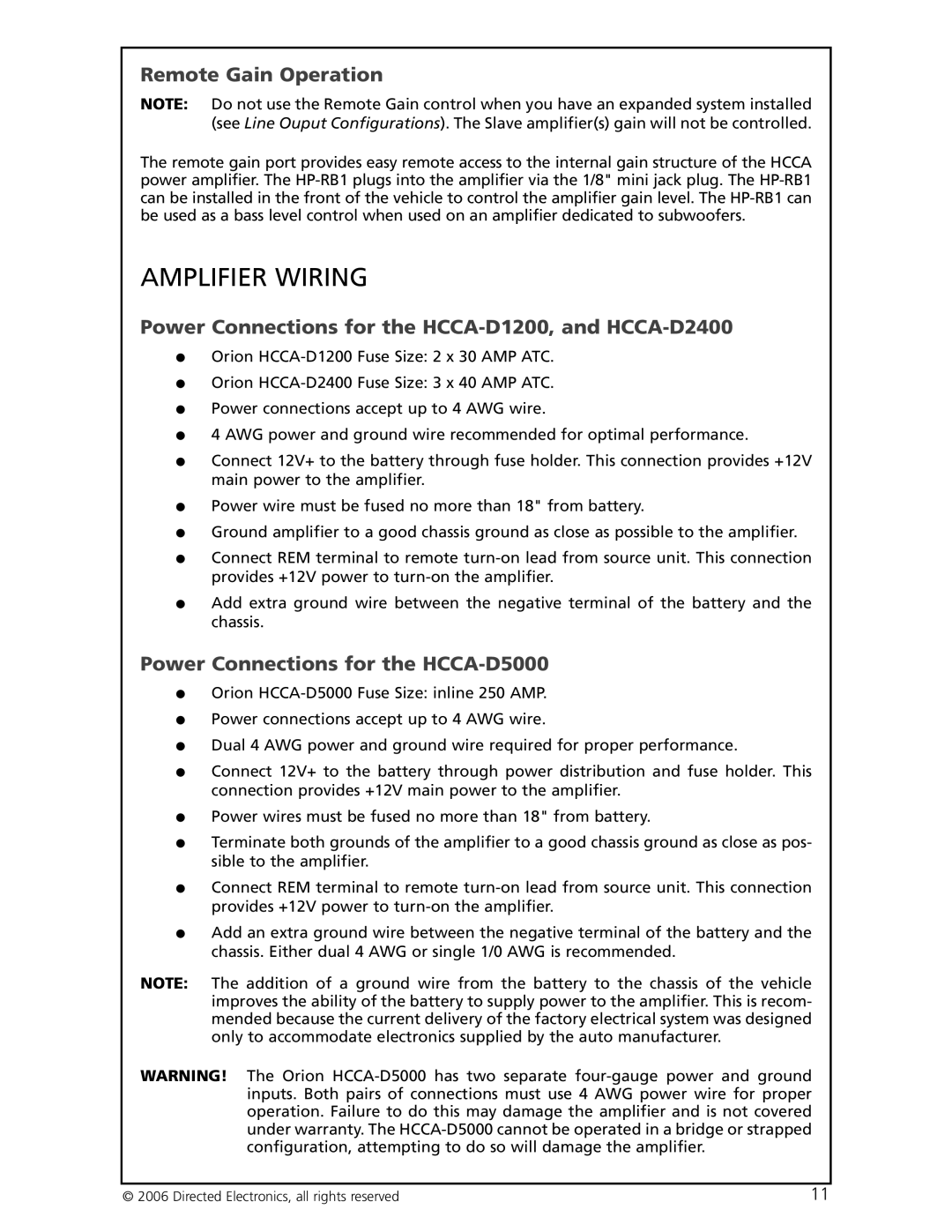 Remote Gain Operation

NOTE: Do not use the Remote Gain control when you have an expanded system installed (see Line Ouput Configurations). The Slave amplifier(s) gain will not be controlled.

The remote gain port provides easy remote access to the internal gain structure of the HCCA power amplifier. The HP-RB1 plugs into the amplifier via the 1/8" mini jack plug. The HP-RB1 can be installed in the front of the vehicle to control the amplifier gain level. The HP-RB1 can be used as a bass level control when used on an amplifier dedicated to subwoofers.

AMPLIFIER WIRING

Power Connections for the HCCA-D1200, and HCCA-D2400

● Orion HCCA-D1200 Fuse Size: 2 x 30 AMP ATC.
● Orion HCCA-D2400 Fuse Size: 3 x 40 AMP ATC.
● Power connections accept up to 4 AWG wire.
● 4 AWG power and ground wire recommended for optimal performance.
● Connect 12V+ to the battery through fuse holder. This connection provides +12V main power to the amplifier.
● Power wire must be fused no more than 18" from battery.
● Ground amplifier to a good chassis ground as close as possible to the amplifier.
● Connect REM terminal to remote turn-on lead from source unit. This connection provides +12V power to turn-on the amplifier.
● Add extra ground wire between the negative terminal of the battery and the chassis.

Power Connections for the HCCA-D5000

● Orion HCCA-D5000 Fuse Size: inline 250 AMP.
● Power connections accept up to 4 AWG wire.
● Dual 4 AWG power and ground wire required for proper performance.
● Connect 12V+ to the battery through power distribution and fuse holder. This connection provides +12V main power to the amplifier.
● Power wires must be fused no more than 18" from battery.
● Terminate both grounds of the amplifier to a good chassis ground as close as possible to the amplifier.
● Connect REM terminal to remote turn-on lead from source unit. This connection provides +12V power to turn-on the amplifier.
● Add an extra ground wire between the negative terminal of the battery and the chassis. Either dual 4 AWG or single 1/0 AWG is recommended.

NOTE: The addition of a ground wire from the battery to the chassis of the vehicle improves the ability of the battery to supply power to the amplifier. This is recommended because the current delivery of the factory electrical system was designed only to accommodate electronics supplied by the auto manufacturer.

WARNING! The Orion HCCA-D5000 has two separate four-gauge power and ground inputs. Both pairs of connections must use 4 AWG power wire for proper operation. Failure to do this may damage the amplifier and is not covered under warranty. The HCCA-D5000 cannot be operated in a bridge or strapped configuration, attempting to do so will damage the amplifier.

© 2006 Directed Electronics, all rights reserved 11